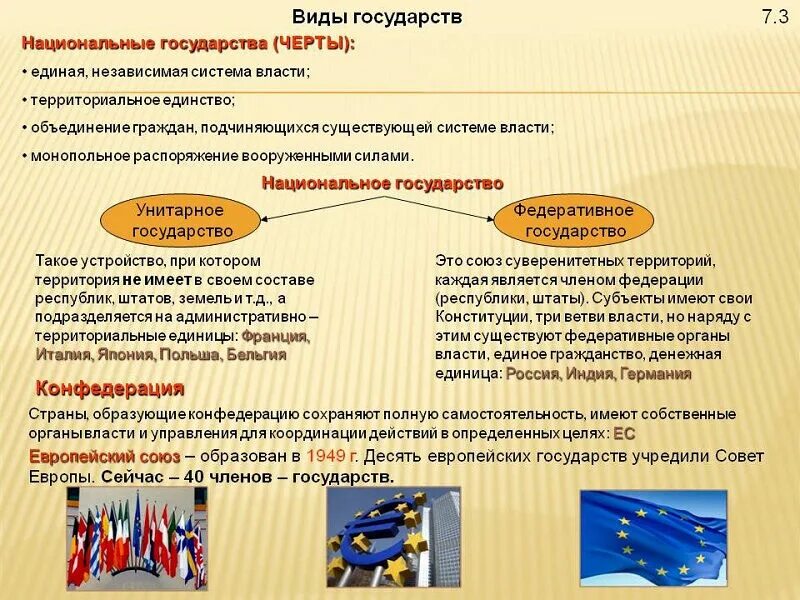 Виды государств

7.3

Национальные государства (ЧЕРТЫ):

• единая, независимая система власти;

• территориальное единство;

• объединение граждан, подчиняющихся существующей системе власти;

• монопольное распоряжение вооруженными силами.

Национальное государство

Унитарное государство

Федеративное государство

Такое устройство, при котором территория не имеет в своем составе республик, штатов, земель и т.д., а подразделяется на административно – территориальные единицы: Франция, Италия, Япония, Польша, Бельгия

Это союз суверенитетных территорий, каждая является членом федерации (республики, штаты). Субъекты имеют свои Конституции, три ветви власти, но наряду с этим существуют федеративные органы власти, единое гражданство, денежная единица: Россия, Индия, Германия

Конфедерация

Страны, образующие конфедерацию сохраняют полную самостоятельность, имеют собственные органы власти и управления для координации действий в определенных целях: ЕС

Европейский союз – образован в 1949 г. Десять европейских государств учредили Совет Европы. Сейчас – 40 членов – государств.